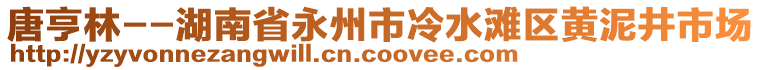 唐亨林--湖南省永州市冷水滩区黄泥井市场
http://yzyvonnezangwill.cn.coovee.com